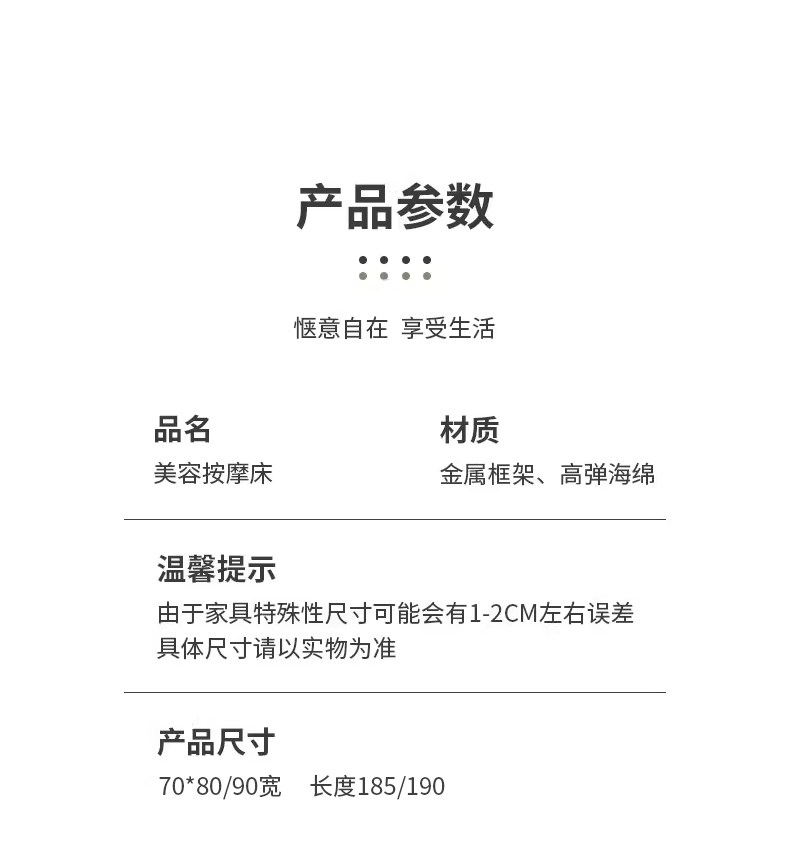 产品参数

惬意自在 享受生活

品名
美容按摩床

材质
金属框架、高弹海绵

温馨提示
由于家具特殊性尺寸可能会有1-2CM左右误差
具体尺寸请以实物为准

产品尺寸
70*80/90宽 长度185/190